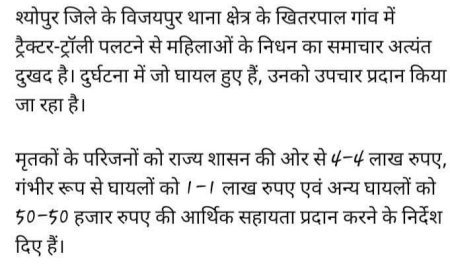 श्योपुर जिले के विजयपुर थाना क्षेत्र के खितरपाल गांव में ट्रैक्टर-ट्रॉली पलटने से महिलाओं के निधन का समाचार अत्यंत दुखद है। दुर्घटना में जो घायल हुए हैं, उनको उपचार प्रदान किया जा रहा है।

मृतकों के परिजनों को राज्य शासन की ओर से 4-4 लाख रुपए, गंभीर रूप से घायलों को 1-1 लाख रुपए एवं अन्य घायलों को 50-50 हजार रुपए की आर्थिक सहायता प्रदान करने के निर्देश दिए हैं।